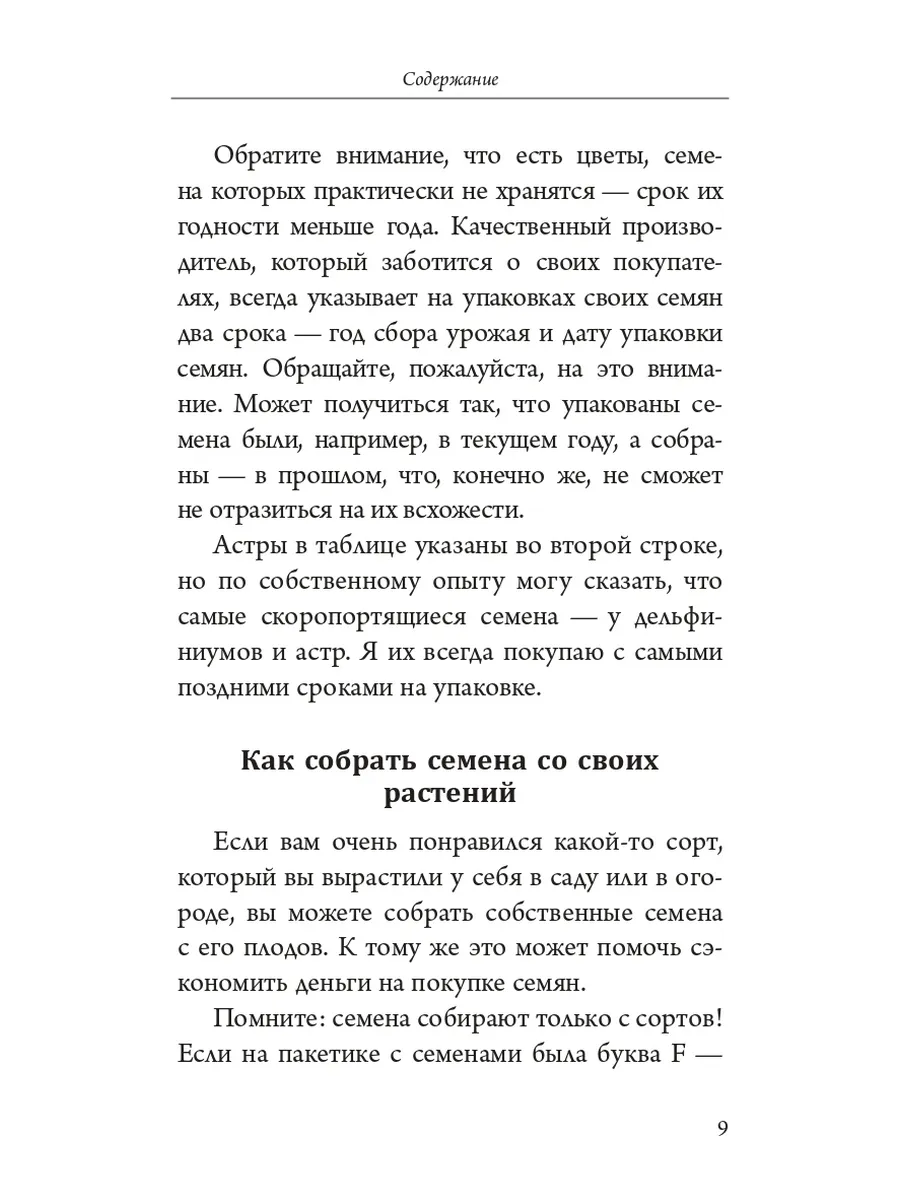 Содержание

Обратите внимание, что есть цветы, семена которых практически не хранятся — срок их годности меньше года. Качественный производитель, который заботится о своих покупателях, всегда указывает на упаковках своих семян два срока — год сбора урожая и дату упаковки семян. Обращайте, пожалуйста, на это внимание. Может получиться так, что упакованы семена были, например, в текущем году, а собраны — в прошлом, что, конечно же, не сможет не отразиться на их всхожести.

Астры в таблице указаны во второй строке, но по собственному опыту могу сказать, что самые скоропортящиеся семена — у дельфиниумов и астр. Я их всегда покупаю с самыми поздними сроками на упаковке.

Как собрать семена со своих растений

Если вам очень понравился какой-то сорт, который вы вырастили у себя в саду или в огороде, вы можете собрать собственные семена с его плодов. К тому же это может помочь сэкономить деньги на покупке семян.

Помните: семена собирают только с сортов! Если на пакетике с семенами была буква F —

9